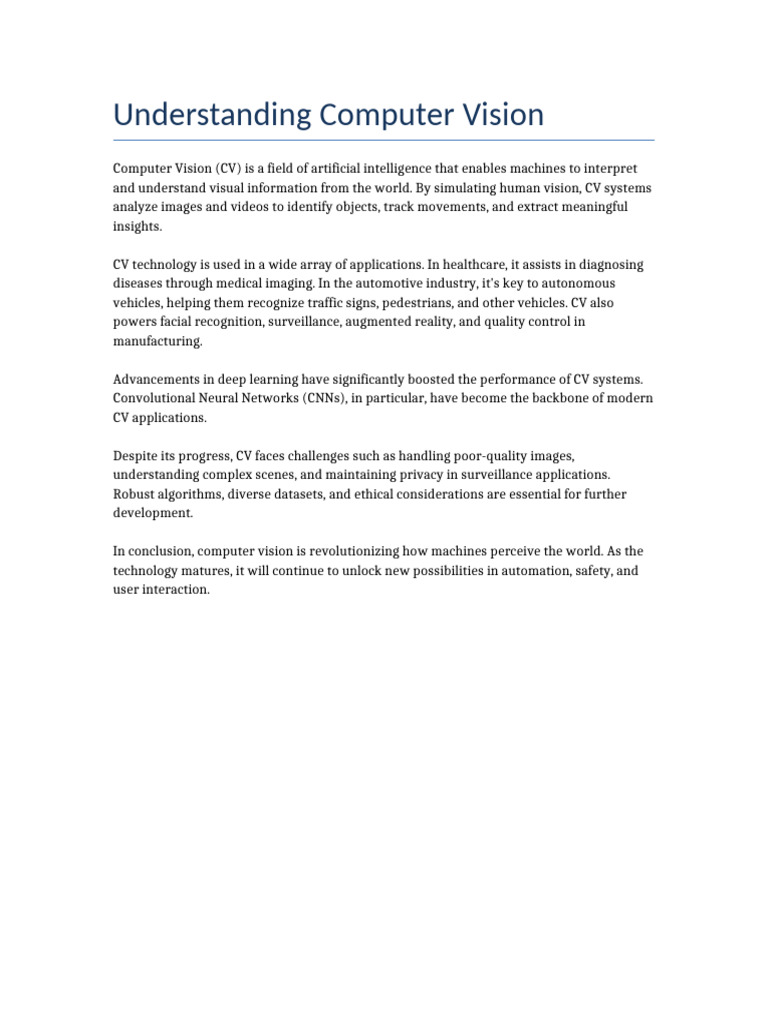 Understanding Computer Vision

Computer Vision (CV) is a field of artificial intelligence that enables machines to interpret and understand visual information from the world. By simulating human vision, CV systems analyze images and videos to identify objects, track movements, and extract meaningful insights.

CV technology is used in a wide array of applications. In healthcare, it assists in diagnosing diseases through medical imaging. In the automotive industry, it's key to autonomous vehicles, helping them recognize traffic signs, pedestrians, and other vehicles. CV also powers facial recognition, surveillance, augmented reality, and quality control in manufacturing.

Advancements in deep learning have significantly boosted the performance of CV systems. Convolutional Neural Networks (CNNs), in particular, have become the backbone of modern CV applications.

Despite its progress, CV faces challenges such as handling poor-quality images, understanding complex scenes, and maintaining privacy in surveillance applications. Robust algorithms, diverse datasets, and ethical considerations are essential for further development.

In conclusion, computer vision is revolutionizing how machines perceive the world. As the technology matures, it will continue to unlock new possibilities in automation, safety, and user interaction.